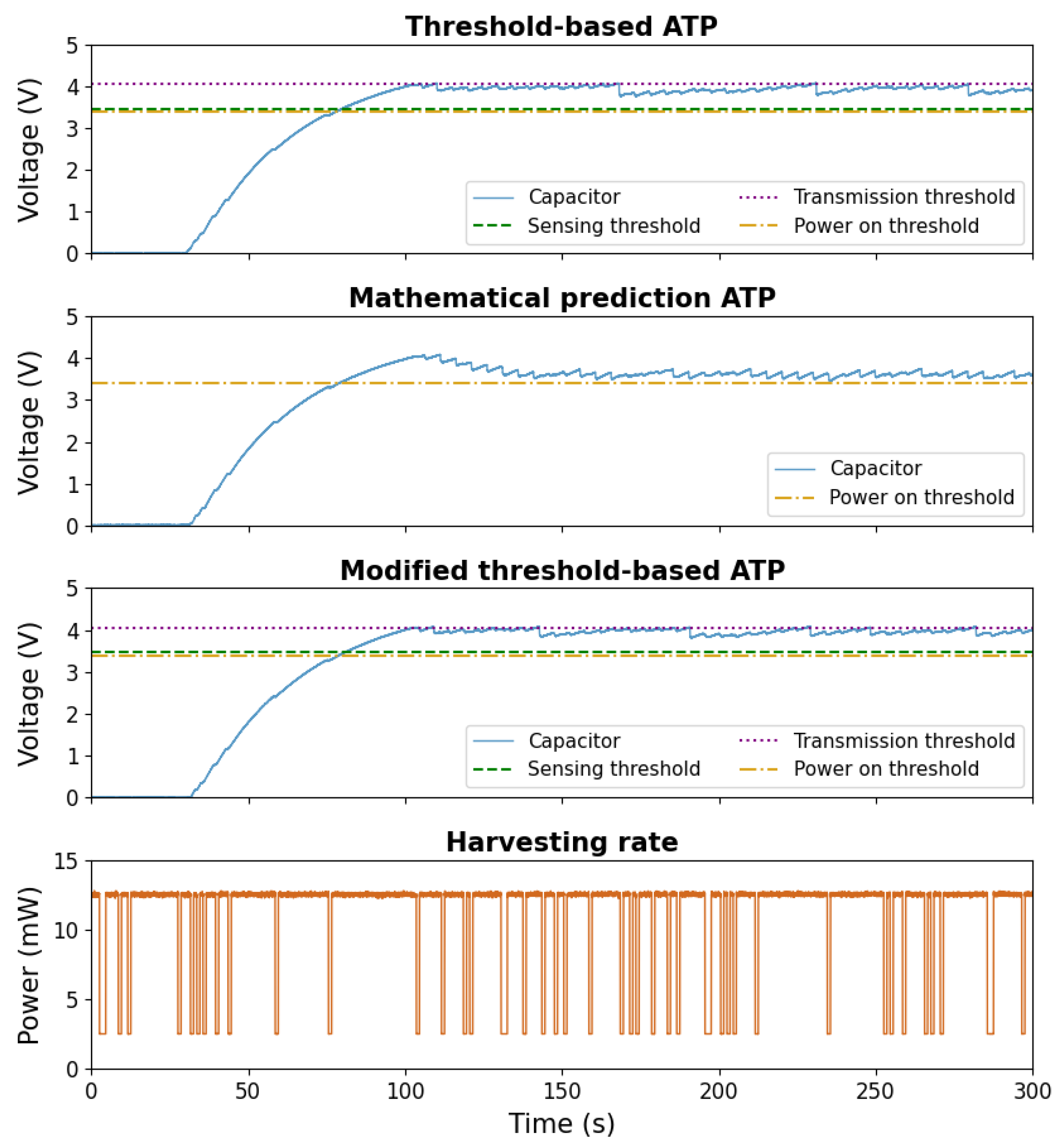 Threshold-based ATP

Voltage (V)

5
4
3
2
1
0

Capacitor
Sensing threshold
Transmission threshold
Power on threshold

Mathematical prediction ATP

Voltage (V)

5
4
3
2
1
0

Capacitor
Power on threshold

Modified threshold-based ATP

Voltage (V)

5
4
3
2
1
0

Capacitor
Sensing threshold
Transmission threshold
Power on threshold

Harvesting rate

Power (mW)

15
10
5
0

0 50 100 150 200 250 300

Time (s)